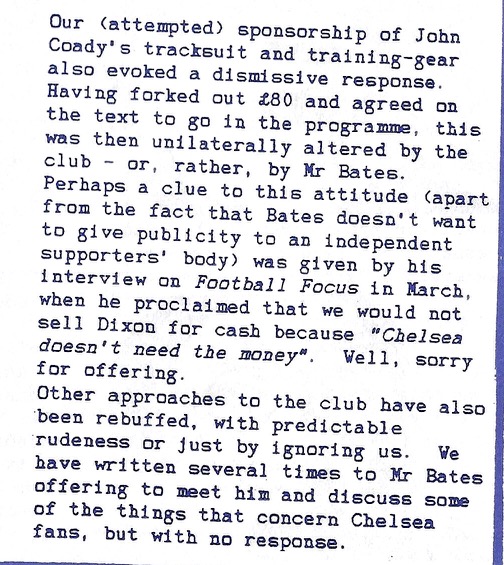 Our (attempted) sponsorship of John Coady's tracksuit and training-gear also evoked a dismissive response.

Having forked out £80 and agreed on the text to go in the programme, this was then unilaterally altered by the club - or, rather, by Mr Bates.

Perhaps a clue to this attitude (apart from the fact that Bates doesn't want to give publicity to an independent supporters' body) was given by his interview on Football Focus in March, when he proclaimed that we would not sell Dixon for cash because "Chelsea doesn't need the money". Well, sorry for offering.

Other approaches to the club have also been rebuffed, with predictable rudeness or just by ignoring us. We have written several times to Mr Bates offering to meet him and discuss some of the things that concern Chelsea fans, but with no response.